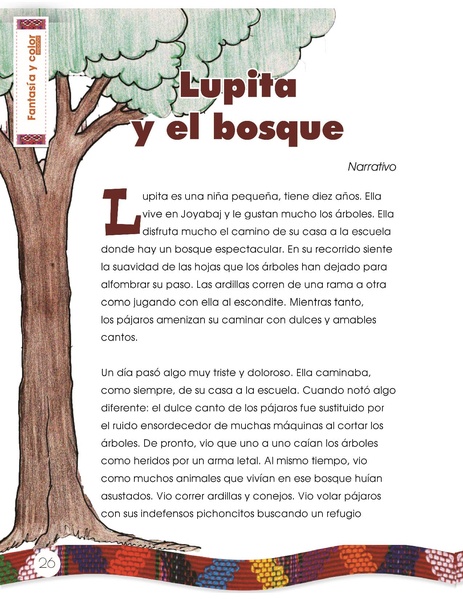 Fantasía y color

Lupita y el bosque

Narrativo

Lupita es una niña pequeña, tiene diez años. Ella vive en Joyabaj y le gustan mucho los árboles. Ella disfruta mucho el camino de su casa a la escuela donde hay un bosque espectacular. En su recorrido siente la suavidad de las hojas que los árboles han dejado para alfombrar su paso. Las ardillas corren de una rama a otra como jugando con ella al escondite. Mientras tanto, los pájaros amenizan su caminar con dulces y amables cantos.

Un día pasó algo muy triste y doloroso. Ella caminaba, como siempre, de su casa a la escuela. Cuando notó algo diferente: el dulce canto de los pájaros fue sustituido por el ruido ensordecedor de muchas máquinas al cortar los árboles. De pronto, vio que uno a uno caían los árboles como heridos por un arma letal. Al mismo tiempo, vio como muchos animales que vivían en ese bosque huían asustados. Vio correr ardillas y conejos. Vio volar pájaros con sus indefensos pichoncitos buscando un refugio

26